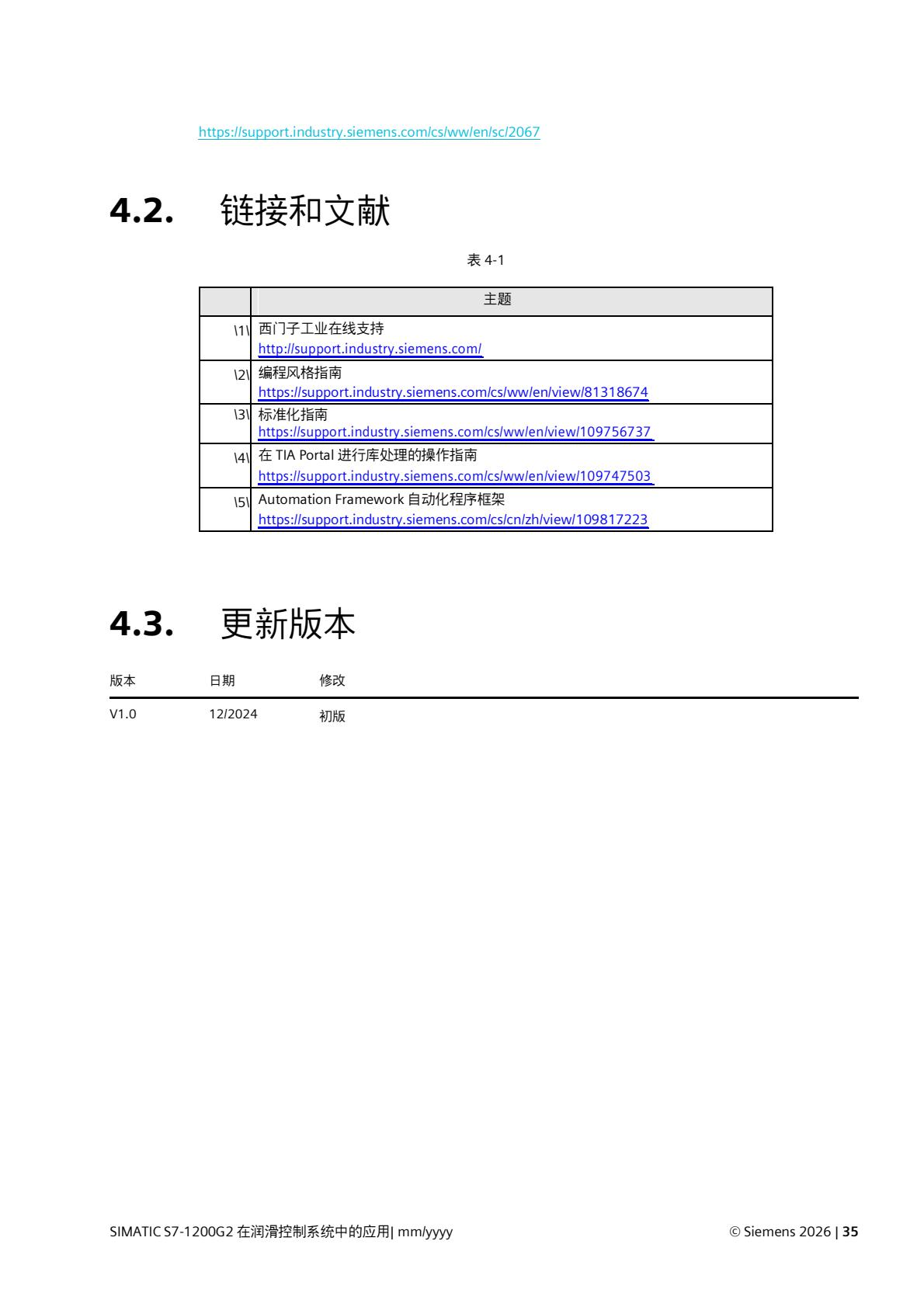 https://support.industry.siemens.com/cs/ww/en/sc/2067

4.2. 链接和文献

表 4-1

| | 主题 |
|---|---|
| \1\ | 西门子工业在线支持 http://support.industry.siemens.com/ |
| \2\ | 编程风格指南 https://support.industry.siemens.com/cs/ww/en/view/81318674 |
| \3\ | 标准化指南 https://support.industry.siemens.com/cs/ww/en/view/109756737 |
| \4\ | 在 TIA Portal 进行库处理的操作指南 https://support.industry.siemens.com/cs/ww/en/view/109747503 |
| \5\ | Automation Framework 自动化程序框架 https://support.industry.siemens.com/cs/cn/zh/view/109817223 |

4.3. 更新版本

| 版本 | 日期 | 修改 |
|---|---|---|
| V1.0 | 12/2024 | 初版 |

SIMATIC S7-1200G2 在润滑控制系统中的应用| mm/yyyy © Siemens 2026 | 35